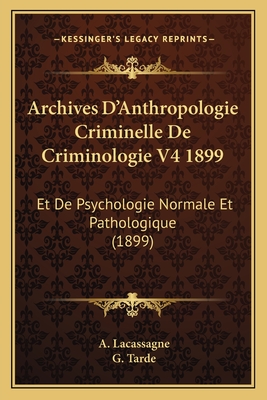 —KESSINGER'S LEGACY REPRINTS—

Archives D'Anthropologie Criminelle De Criminologie V4 1899

Et De Psychologie Normale Et Pathologique (1899)

A. Lacassagne
G. Tarde